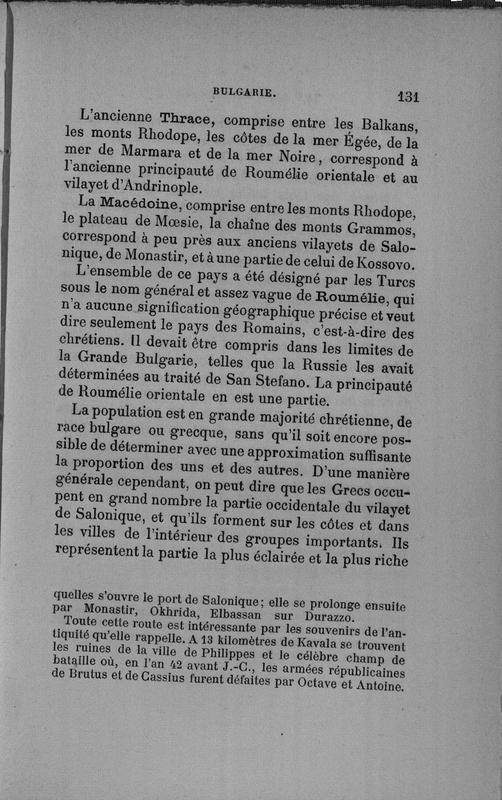 BULGARIE. 131

L'ancienne Thrace, comprise entre les Balkans, les monts Rhodope, les côtes de la mer Égée, de la mer de Marmara et de la mer Noire, correspond à l'ancienne principauté de Roumélie orientale et au vilayet d'Andrinople.

La Macédoine, comprise entre les monts Rhodope, le plateau de Mœsie, la chaîne des monts Grammos, correspond à peu près aux anciens vilayets de Salonique, de Monastir, et à une partie de celui de Kossovo.

L'ensemble de ce pays a été désigné par les Turcs sous le nom général et assez vague de Roumélie, qui n'a aucune signification géographique précise et veut dire seulement le pays des Romains, c'est-à-dire des chrétiens. Il devait être compris dans les limites de la Grande Bulgarie, telles que la Russie les avait déterminées au traité de San Stefano. La principauté de Roumélie orientale en est une partie.

La population est en grande majorité chrétienne, de race bulgare ou grecque, sans qu'il soit encore possible de déterminer avec une approximation suffisante la proportion des uns et des autres. D'une manière générale cependant, on peut dire que les Grecs occupent en grand nombre la partie occidentale du vilayet de Salonique, et qu'ils forment sur les côtes et dans les villes de l'intérieur des groupes importants. Ils représentent la partie la plus éclairée et la plus riche

quelles s'ouvre le port de Salonique; elle se prolonge ensuite par Monastir, Okhrida, Elbassan sur Durazzo.

Toute cette route est intéressante par les souvenirs de l'antiquité qu'elle rappelle. A 13 kilomètres de Kavala se trouvent les ruines de la ville de Philippes et le célèbre champ de bataille où, en l'an 42 avant J.-C., les armées républicaines de Brutus et de Cassius furent défaites par Octave et Antoine.